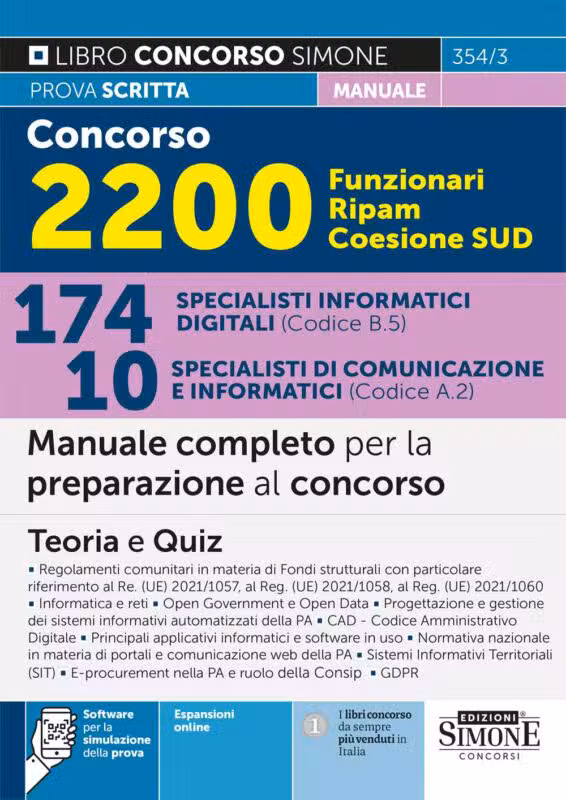 LIBRO CONCORSO SIMONE 354/3

PROVA SCRITTA MANUALE

Concorso
2200 Funzionari Ripam Coesione SUD

174 SPECIALISTI INFORMATICI DIGITALI (Codice B.5)
10 SPECIALISTI DI COMUNICAZIONE E INFORMATICI (Codice A.2)

Manuale completo per la preparazione al concorso

Teoria e Quiz

▪ Regolamenti comunitari in materia di Fondi strutturali con particolare riferimento al Re. (UE) 2021/1057, al Reg. (UE) 2021/1058, al Reg. (UE) 2021/1060 ▪ Informatica e reti ▪ Open Government e Open Data ▪ Progettazione e gestione dei sistemi informativi automatizzati della PA ▪ CAD - Codice Amministrativo Digitale ▪ Principali applicativi informatici e software in uso ▪ Normativa nazionale in materia di portali e comunicazione web della PA ▪ Sistemi Informativi Territoriali (SIT) ▪ E-procurement nella PA e ruolo della Consip ▪ GDPR

Software per la simulazione della prova

Espansioni online

1 I libri concorso da sempre più venduti in Italia

EDIZIONI SIMONE CONCORSI